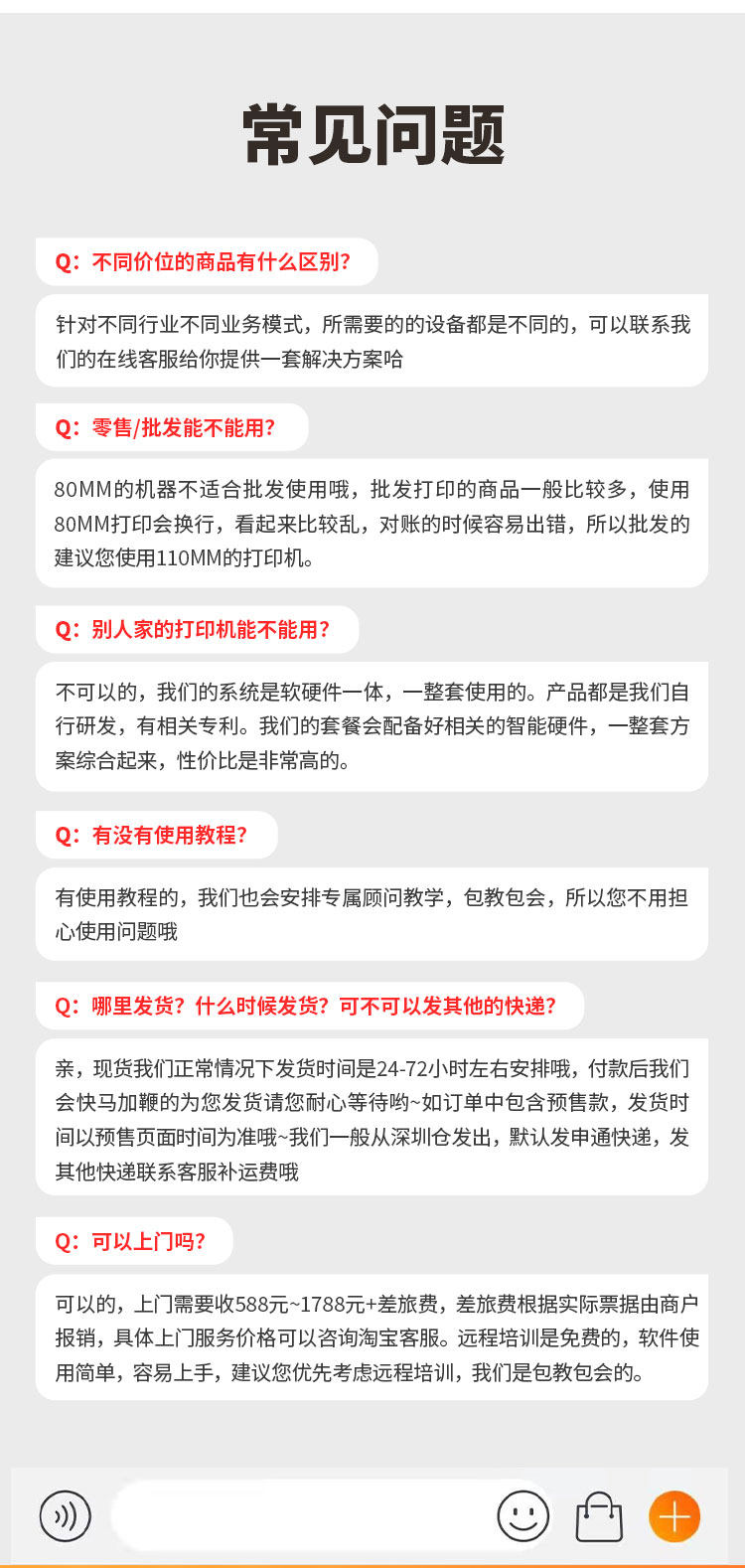 常见问题

Q：不同价位的商品有什么区别？

针对不同行业不同业务模式，所需要的的设备都是不同的，可以联系我们的在线客服给你提供一套解决方案哈

Q：零售/批发能不能用？

80MM的机器不适合批发使用哦，批发打印的商品一般比较多，使用80MM打印会换行，看起来比较乱，对账的时候容易出错，所以批发的建议您使用110MM的打印机。

Q：别人家的打印机能不能用？

不可以的，我们的系统是软硬件一体，一整套使用的。产品都是我们自行研发，有相关专利。我们的套餐会配备好相关的智能硬件，一整套方案综合起来，性价比是非常高的。

Q：有没有使用教程？

有使用教程的，我们也会安排专属顾问教学，包教包会，所以您不用担心使用问题哦

Q：哪里发货？什么时候发货？可不可以发其他的快递？

亲，现货我们正常情况下发货时间是24-72小时左右安排哦，付款后我们会快马加鞭的为您发货请您耐心等待哟~如订单中包含预售款，发货时间以预售页面时间为准哦~我们一般从深圳仓发出，默认发申通快递，发其他快递联系客服补运费哦

Q：可以上门吗？

可以的，上门需要收588元~1788元+差旅费，差旅费根据实际票据由商户报销，具体上门服务价格可以咨询淘宝客服。远程培训是免费的，软件使用简单，容易上手，建议您优先考虑远程培训，我们是包教包会的。